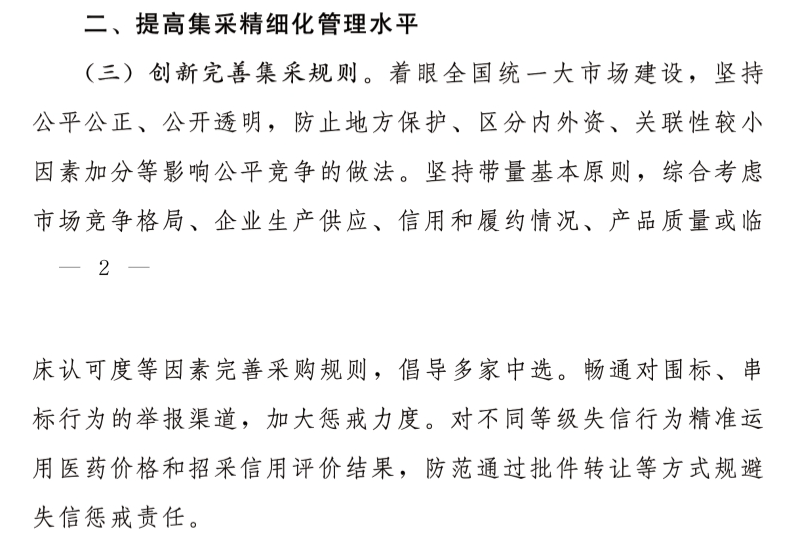 二、提高集采精细化管理水平

（三）创新完善集采规则。着眼全国统一大市场建设，坚持公平公正、公开透明，防止地方保护、区分内外资、关联性较小因素加分等影响公平竞争的做法。坚持带量基本原则，综合考虑市场竞争格局、企业生产供应、信用和履约情况、产品质量或临

— 2 —

床认可度等因素完善采购规则，倡导多家中选。畅通对围标、串标行为的举报渠道，加大惩戒力度。对不同等级失信行为精准运用医药价格和招采信用评价结果，防范通过批件转让等方式规避失信惩戒责任。